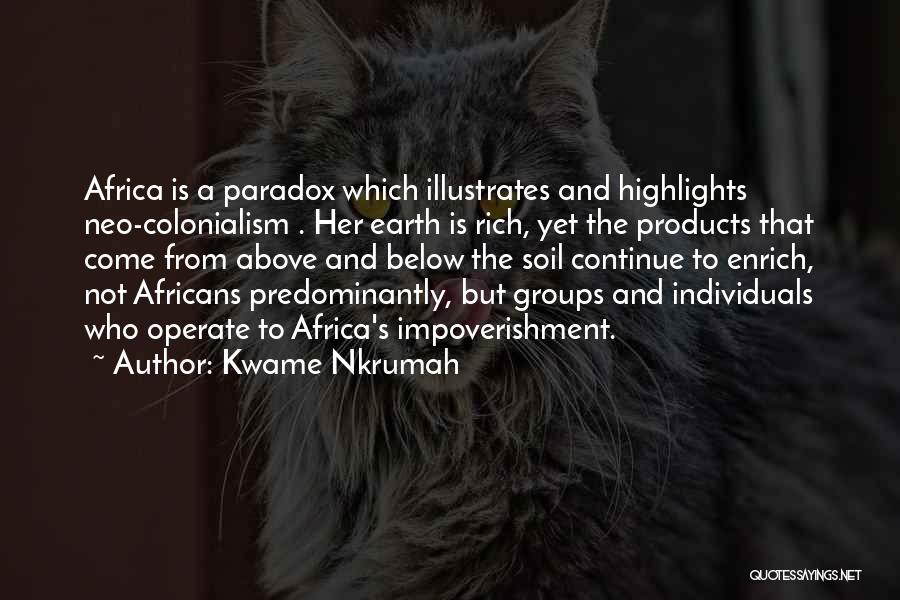 Africa is a paradox which illustrates and highlights neo-colonialism . Her earth is rich, yet the products that come from above and below the soil continue to enrich, not Africans predominantly, but groups and individuals who operate to Africa's impoverishment.
~ Author: Kwame Nkrumah

QUOTESSAYINGS.NET